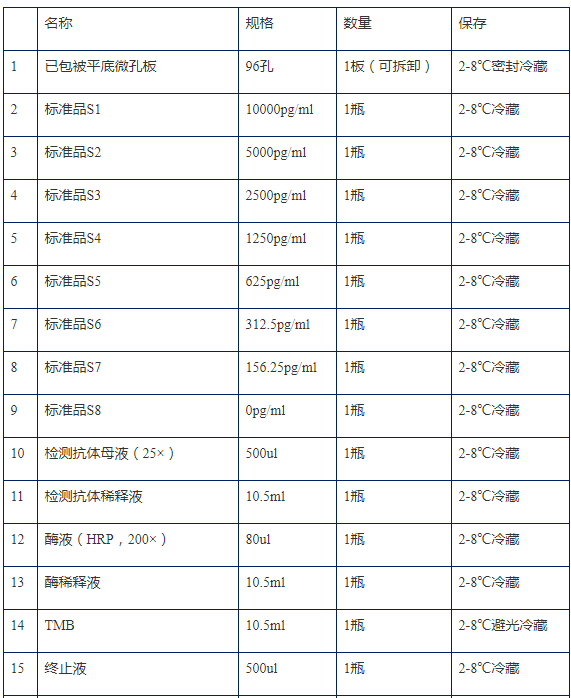 |  | 名称 | 规格 | 数量 | 保存 |
|---|---|---|---|---|
| 1 | 已包被平底微孔板 | 96孔 | 1板（可拆卸） | 2-8℃密封冷藏 |
| 2 | 标准品S1 | 10000pg/ml | 1瓶 | 2-8℃冷藏 |
| 3 | 标准品S2 | 5000pg/ml | 1瓶 | 2-8℃冷藏 |
| 4 | 标准品S3 | 2500pg/ml | 1瓶 | 2-8℃冷藏 |
| 5 | 标准品S4 | 1250pg/ml | 1瓶 | 2-8℃冷藏 |
| 6 | 标准品S5 | 625pg/ml | 1瓶 | 2-8℃冷藏 |
| 7 | 标准品S6 | 312.5pg/ml | 1瓶 | 2-8℃冷藏 |
| 8 | 标准品S7 | 156.25pg/ml | 1瓶 | 2-8℃冷藏 |
| 9 | 标准品S8 | 0pg/ml | 1瓶 | 2-8℃冷藏 |
| 10 | 检测抗体母液（25×） | 500ul | 1瓶 | 2-8℃冷藏 |
| 11 | 检测抗体稀释液 | 10.5ml | 1瓶 | 2-8℃冷藏 |
| 12 | 酶液（HRP，200×） | 80ul | 1瓶 | 2-8℃冷藏 |
| 13 | 酶稀释液 | 10.5ml | 1瓶 | 2-8℃冷藏 |
| 14 | TMB | 10.5ml | 1瓶 | 2-8℃避光冷藏 |
| 15 | 终止液 | 500ul | 1瓶 | 2-8℃冷藏 |